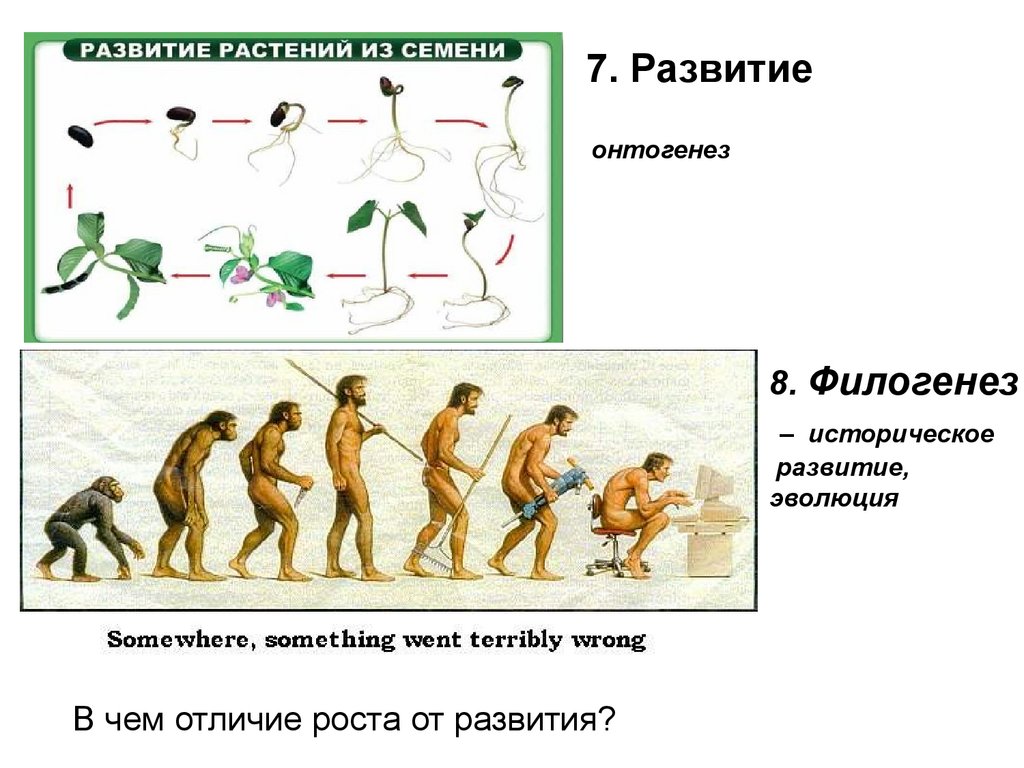 РАЗВИТИЕ РАСТЕНИЙ ИЗ СЕМЕНИ

7. Развитие

онтогенез

8. Филогенез

– историческое развитие, эволюция

Somewhere, something went terribly wrong

В чем отличие роста от развития?